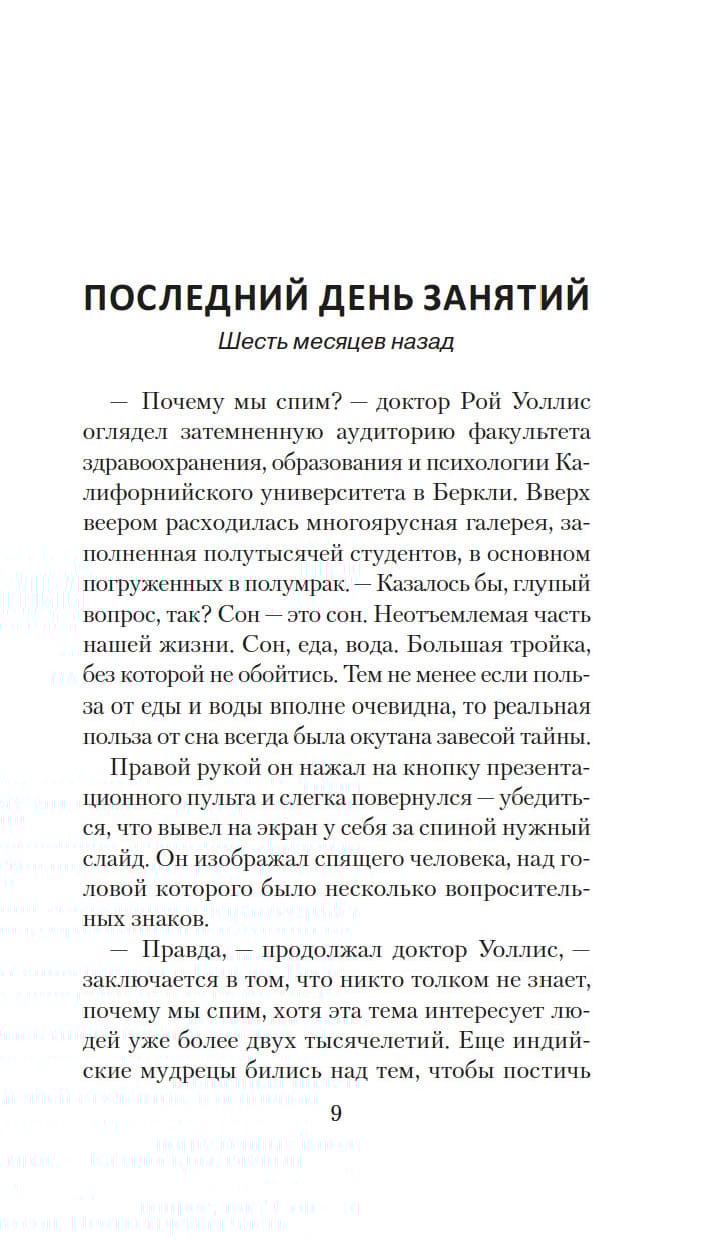 ПОСЛЕДНИЙ ДЕНЬ ЗАНЯТИЙ

Шесть месяцев назад

— Почему мы спим? — доктор Рой Уоллис оглядел затемненную аудиторию факультета здравоохранения, образования и психологии Калифорнийского университета в Беркли. Вверх веером расходилась многоярусная галерея, заполненная полутысячей студентов, в основном погруженных в полумрак. — Казалось бы, глупый вопрос, так? Сон — это сон. Неотъемлемая часть нашей жизни. Сон, еда, вода. Большая тройка, без которой не обойтись. Тем не менее если польза от еды и воды вполне очевидна, то реальная польза от сна всегда была окутана завесой тайны.

Правой рукой он нажал на кнопку презентационного пульта и слегка повернулся — убедиться, что вывел на экран у себя за спиной нужный слайд. Он изображал спящего человека, над головой которого было несколько вопросительных знаков.

— Правда, — продолжал доктор Уоллис, — заключается в том, что никто толком не знает, почему мы спим, хотя эта тема интересует людей уже более двух тысячелетий. Еще индийские мудрецы бились над тем, чтобы постичь

9